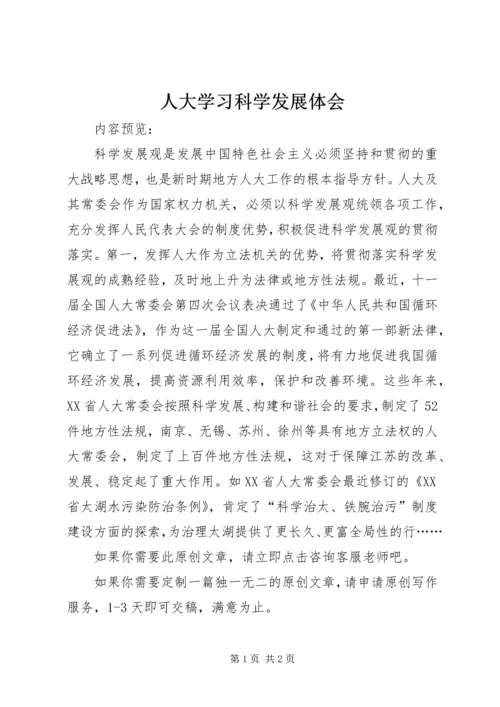 人大学习科学发展体会

内容预览：

科学发展观是发展中国特色社会主义必须坚持和贯彻的重大战略思想，也是新时期地方人大工作的根本指导方针。人大及其常委会作为国家权力机关，必须以科学发展观统领各项工作，充分发挥人民代表大会的制度优势，积极促进科学发展观的贯彻落实。第一，发挥人大作为立法机关的优势，将贯彻落实科学发展观的成熟经验，及时地上升为法律或地方性法规。最近，十一届全国人大常委会第四次会议表决通过了《中华人民共和国循环经济促进法》，作为这一届全国人大制定和通过的第一部新法律，它确立了一系列促进循环经济发展的制度，将有力地促进我国循环经济发展，提高资源利用效率，保护和改善环境。这些年来，XX省人大常委会按照科学发展、构建和谐社会的要求，制定了52件地方性法规，南京、无锡、苏州、徐州等具有地方立法权的人大常委会，制定了上百件地方性法规，这对于保障江苏的改革、发展、稳定起了重大作用。如XX省人大常委会最近修订的《XX省太湖水污染防治条例》，肯定了“科学治太、铁腕治污”制度建设方面的探索，为治理太湖提供了更长久、更富全局性的行……

如果你需要此原创文章，请立即点击咨询客服老师吧。

如果你需要定制一篇独一无二的原创文章，请申请原创写作服务，1-3天即可交稿，满意为止。

第1页 共2页